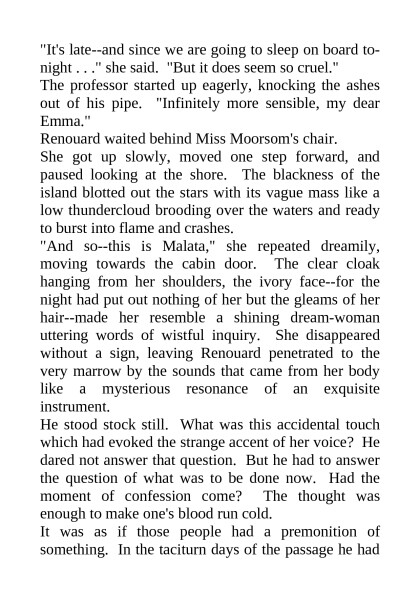 "It's late--and since we are going to sleep on board to-night . . ." she said. "But it does seem so cruel."

The professor started up eagerly, knocking the ashes out of his pipe. "Infinitely more sensible, my dear Emma."

Renouard waited behind Miss Moorsom's chair.

She got up slowly, moved one step forward, and paused looking at the shore. The blackness of the island blotted out the stars with its vague mass like a low thundercloud brooding over the waters and ready to burst into flame and crashes.

"And so--this is Malata," she repeated dreamily, moving towards the cabin door. The clear cloak hanging from her shoulders, the ivory face--for the night had put out nothing of her but the gleams of her hair--made her resemble a shining dream-woman uttering words of wistful inquiry. She disappeared without a sign, leaving Renouard penetrated to the very marrow by the sounds that came from her body like a mysterious resonance of an exquisite instrument.

He stood stock still. What was this accidental touch which had evoked the strange accent of her voice? He dared not answer that question. But he had to answer the question of what was to be done now. Had the moment of confession come? The thought was enough to make one's blood run cold.

It was as if those people had a premonition of something. In the taciturn days of the passage he had